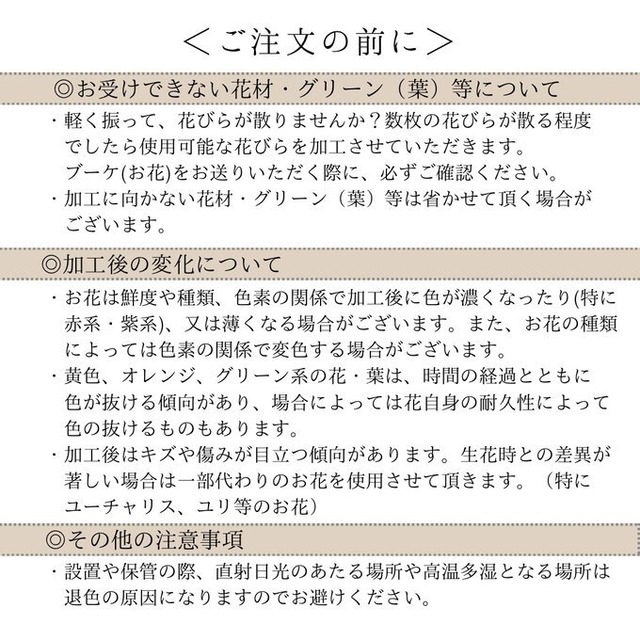 ＜ご注文の前に＞

◎お受けできない花材・グリーン（葉）等について

・軽く振って、花びらが散りませんか？数枚の花びらが散る程度でしたら使用可能な花びらを加工させていただきます。
ブーケ(お花)をお送りいただく際に、必ずご確認ください。

・加工に向かない花材・グリーン（葉）等は省かせて頂く場合がございます。

◎加工後の変化について

・お花は鮮度や種類、色素の関係で加工後に色が濃くなったり(特に赤系・紫系)、又は薄くなる場合がございます。また、お花の種類によっては色素の関係で変色する場合がございます。

・黄色、オレンジ、グリーン系の花・葉は、時間の経過とともに色が抜ける傾向があり、場合によっては花自身の耐久性によって色の抜けるものもあります。

・加工後はキズや傷みが目立つ傾向があります。生花時との差異が著しい場合は一部代わりのお花を使用させて頂きます。（特にユーチャリス、ユリ等のお花）

◎その他の注意事項

・設置や保管の際、直射日光のあたる場所や高温多湿となる場所は退色の原因になりますのでお避けください。